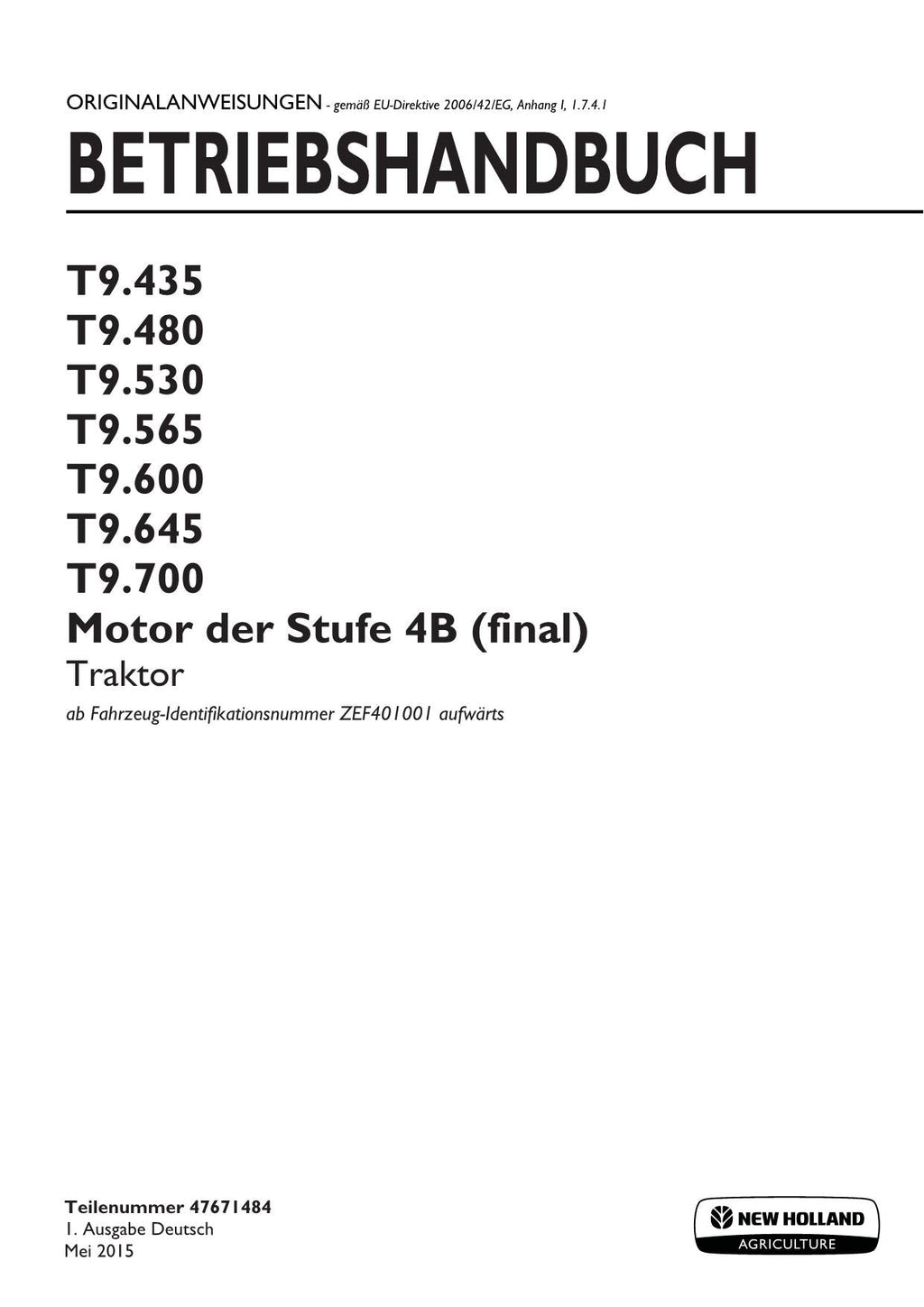 ORIGINALANWEISUNGEN - gemäß EU-Direktive 2006/42/EG, Anhang I, 1.7.4.1

BETRIEBSHANDBUCH

T9.435
T9.480
T9.530
T9.565
T9.600
T9.645
T9.700
Motor der Stufe 4B (final)
Traktor
ab Fahrzeug-Identifikationsnummer ZEF401001 aufwärts

Teilenummer 47671484
1. Ausgabe Deutsch
Mei 2015

NEW HOLLAND
AGRICULTURE